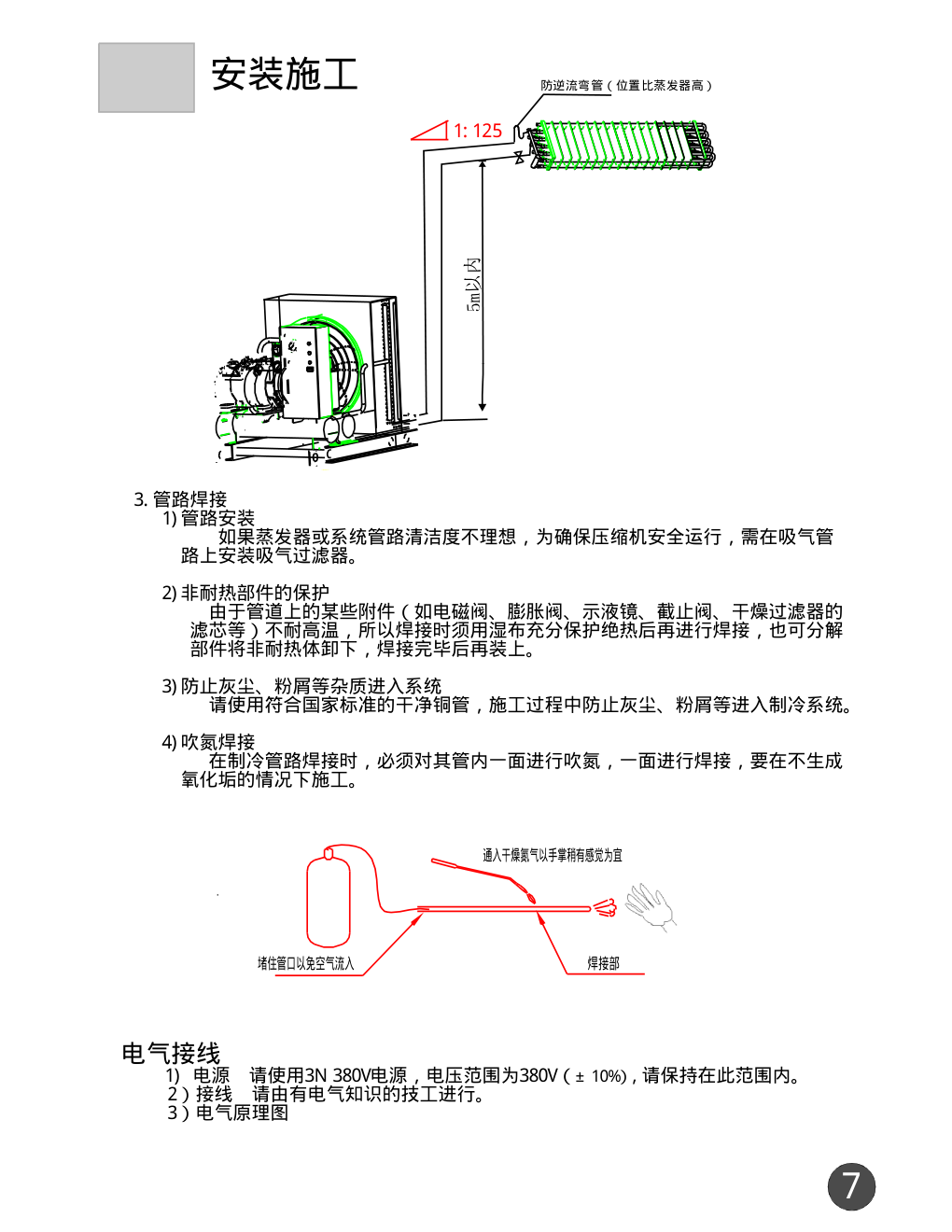 安装施工

防逆流弯管（位置比蒸发器高）

1: 125

5m以内

3. 管路焊接
1) 管路安装
如果蒸发器或系统管路清洁度不理想，为确保压缩机安全运行，需在吸气管路上安装吸气过滤器。

2) 非耐热部件的保护
由于管道上的某些附件（如电磁阀、膨胀阀、示液镜、截止阀、干燥过滤器的滤芯等）不耐高温，所以焊接时须用湿布充分保护绝热后再进行焊接，也可分解部件将非耐热体卸下，焊接完毕后再装上。

3) 防止灰尘、粉屑等杂质进入系统
请使用符合国家标准的干净铜管，施工过程中防止灰尘、粉屑等进入制冷系统。

4) 吹氮焊接
在制冷管路焊接时，必须对其管内一面进行吹氮，一面进行焊接，要在不生成氧化垢的情况下施工。

通入干燥氮气以手掌稍有感觉为宜

堵住管口以免空气流入

焊接部

电气接线
1) 电源 请使用3N 380V电源，电压范围为380V（± 10%），请保持在此范围内。
2）接线 请由有电气知识的技工进行。
3）电气原理图

7